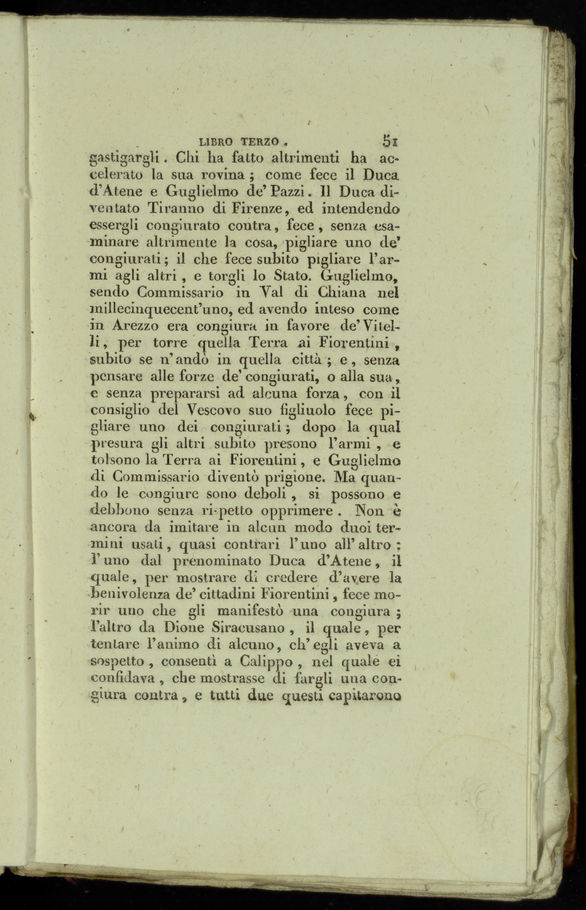 LIBRO TERZO. 51

gastigargli. Chi ha fatto altrimenti ha accelerato la sua rovina; come fece il Duca d'Atene e Guglielmo de' Pazzi. Il Duca diventato Tiranno di Firenze, ed intendendo essergli congiurato contra, fece, senza esaminare altrimente la cosa, pigliare uno de' congiurati; il che fece subito pigliare l'armi agli altri, e torgli lo Stato. Guglielmo, sendo Commissario in Val di Chiana nel millecinquecent'uno, ed avendo inteso come in Arezzo era congiura in favore de' Vitelli, per torre quella Terra ai Fiorentini, subito se n'andò in quella città; e, senza pensare alle forze de' congiurati, o alla sua, e senza prepararsi ad alcuna forza, con il consiglio del Vescovo suo figliuolo fece pigliare uno dei congiurati; dopo la qual presura gli altri subito presono l'armi, e tolsono la Terra ai Fiorentini, e Guglielmo di Commissario diventò prigione. Ma quando le congiure sono deboli, si possono e debbono senza ri-petto opprimere. Non è ancora da imitare in alcun modo duoi termini usati, quasi contrari l'uno all'altro: l'uno dal prenominato Duca d'Atene, il quale, per mostrare di credere d'avere la benivolenza de' cittadini Fiorentini, fece morir uno che gli manifestò una congiura; l'altro da Dione Siracusano, il quale, per tentare l'animo di alcuno, ch'egli aveva a sospetto, consentì a Calippo, nel quale ei confidava, che mostrasse di fargli una congiura contra, e tutti due questi capitarono